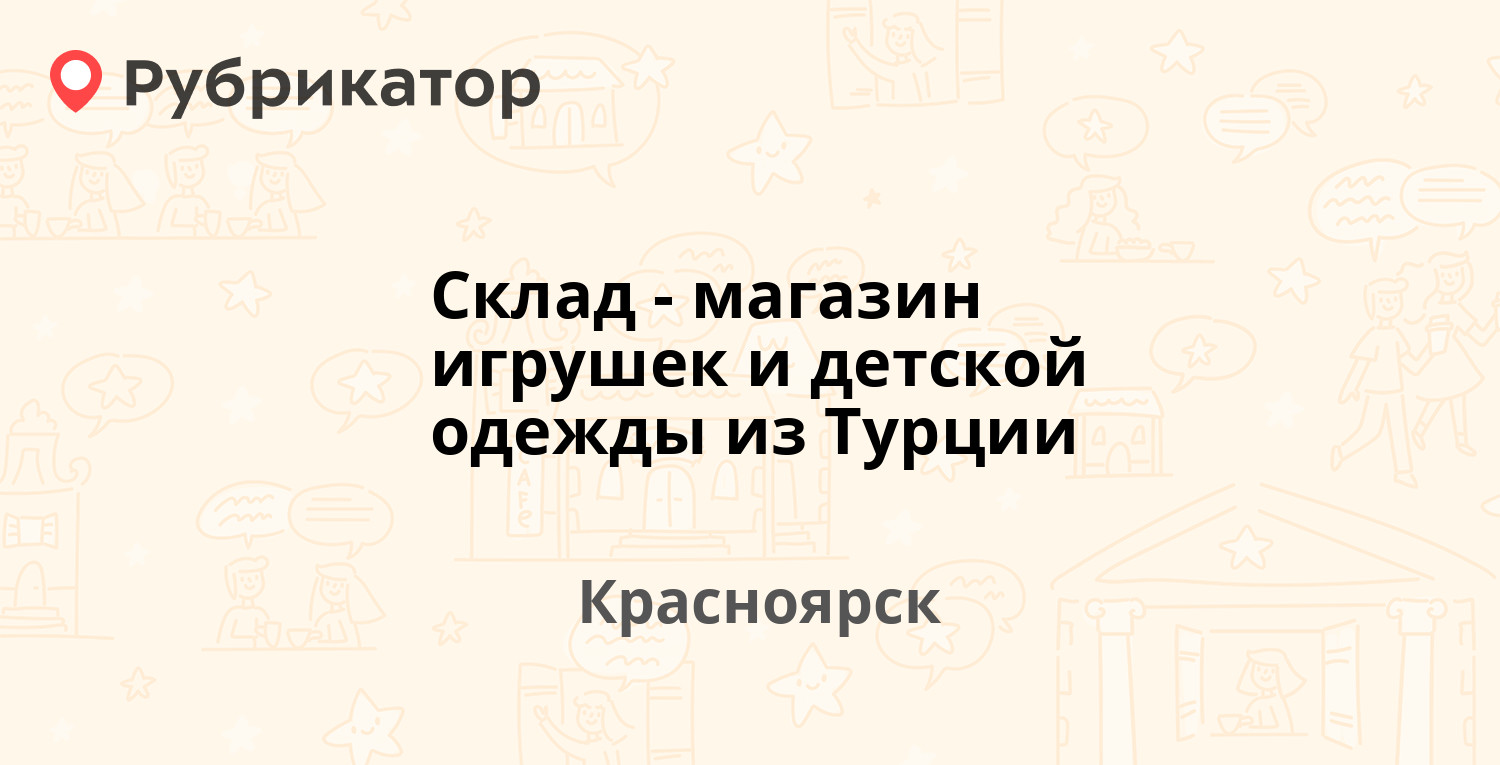 Рубрикатор

Склад - магазин игрушек и детской одежды из Турции

Красноярск